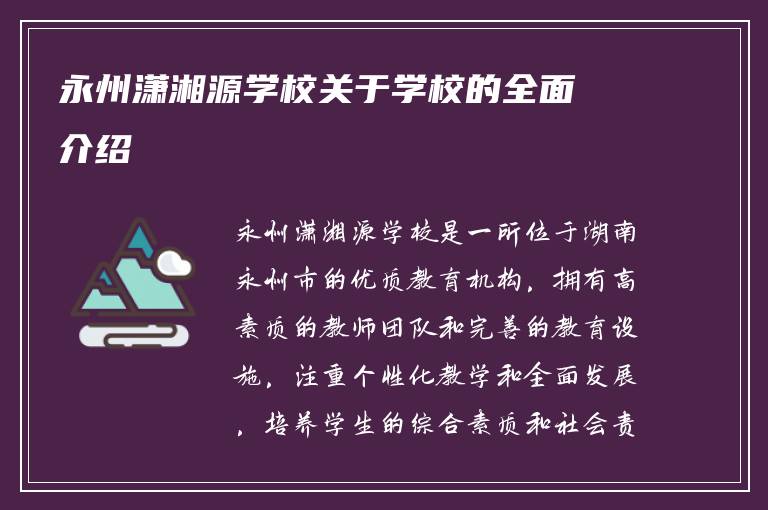 永州潇湘源学校关于学校的全面介绍

永州潇湘源学校是一所位于湖南永州市的优质教育机构，拥有高素质的教师团队和完善的教育设施，注重个性化教学和全面发展，培养学生的综合素质和社会责